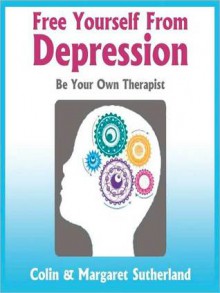 Free Yourself From
Depression

Be Your Own Therapist

Colin & Margaret Sutherland